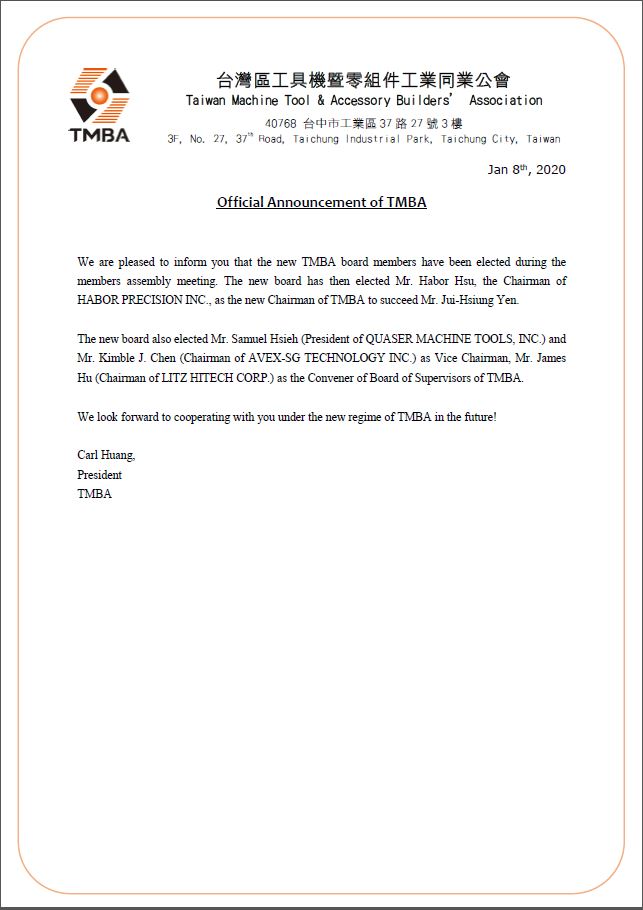 TMBA

台灣區工具機暨零組件工業同業公會
Taiwan Machine Tool & Accessory Builders' Association
40768 台中市工業區37路27號3樓
3F, No. 27, 37$^{th}$ Road, Taichung Industrial Park, Taichung City, Taiwan

Jan 8$^{th}$, 2020

Official Announcement of TMBA

We are pleased to inform you that the new TMBA board members have been elected during the members assembly meeting. The new board has then elected Mr. Habor Hsu, the Chairman of HABOR PRECISION INC., as the new Chairman of TMBA to succeed Mr. Jui-Hsiung Yen.

The new board also elected Mr. Samuel Hsieh (President of QUASER MACHINE TOOLS, INC.) and Mr. Kimble J. Chen (Chairman of AVEX-SG TECHNOLOGY INC.) as Vice Chairman, Mr. James Hu (Chairman of LITZ HITECH CORP.) as the Convener of Board of Supervisors of TMBA.

We look forward to cooperating with you under the new regime of TMBA in the future!

Carl Huang,
President
TMBA